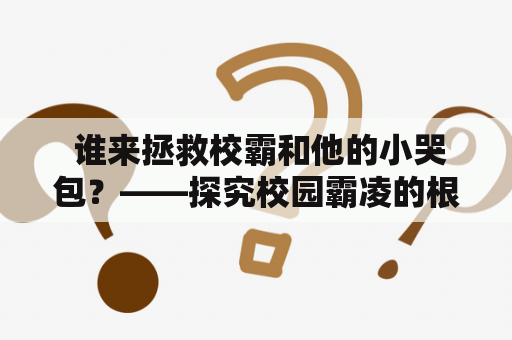 谁来拯救校霸和他的小哭包？——探究校园霸凌的根